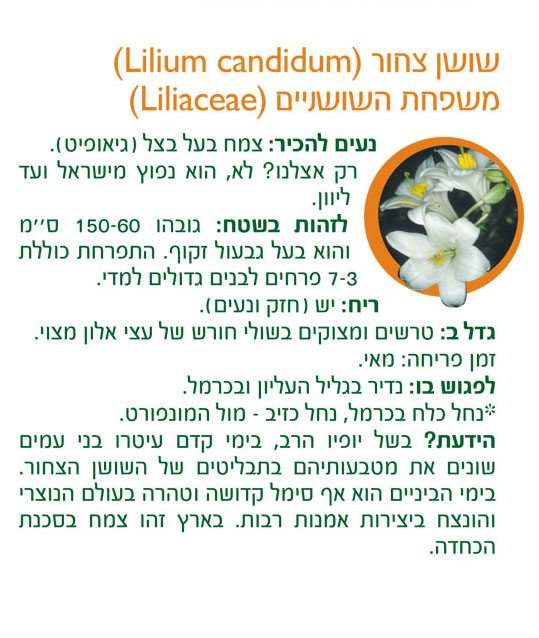 שושן צחור (Lilium candidum)
משפחת השושניים (Liliaceae)

נעים להכיר: צמח בעל בצל (גיאופיט). רק אצלנו? לא, הוא נפוץ מישראל ועד ליוון.

לזהות בשטח: גובהו 150-60 ס"מ והוא בעל גבעול זקוף. התפרחת כוללת 7-3 פרחים לבנים גדולים למדי.

ריח: יש (חזק ונעים).

גדל ב: טרשים ומצוקים בשולי חורש של עצי אלון מצוי.

זמן פריחה: מאי.

לפגוש בו: נדיר בגליל העליון ובכרמל.

*נחל כלח בכרמל, נחל כזיב - מול המונפורט.

הידעת? בשל יופיו הרב, בימי קדם עיטרו בני עמים שונים את מטבעותיהם בתבליטים של השושן הצחור. בימי הביניים הוא אף סימל קדושה וטהרה בעולם הנוצרי והונצח ביצירות אמנות רבות. בארץ זהו צמח בסכנת הכחדה.